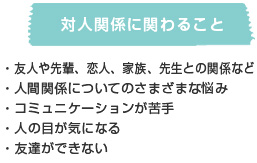 対人関係に関わること

・友人や先輩、恋人、家族、先生との関係など
・人間関係についてのさまざまな悩み
・コミュニケーションが苦手
・人の目が気になる
・友達ができない